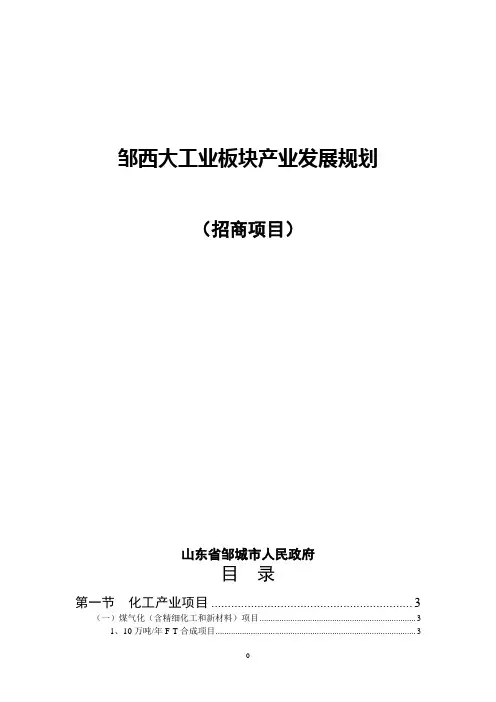 邹西大工业板块产业发展规划

（招商项目）

山东省邹城市人民政府

目 录

第一节 化工产业项目 3

（一）煤气化（含精细化工和新材料）项目 3

1、10万吨/年FT合成项目 3

0